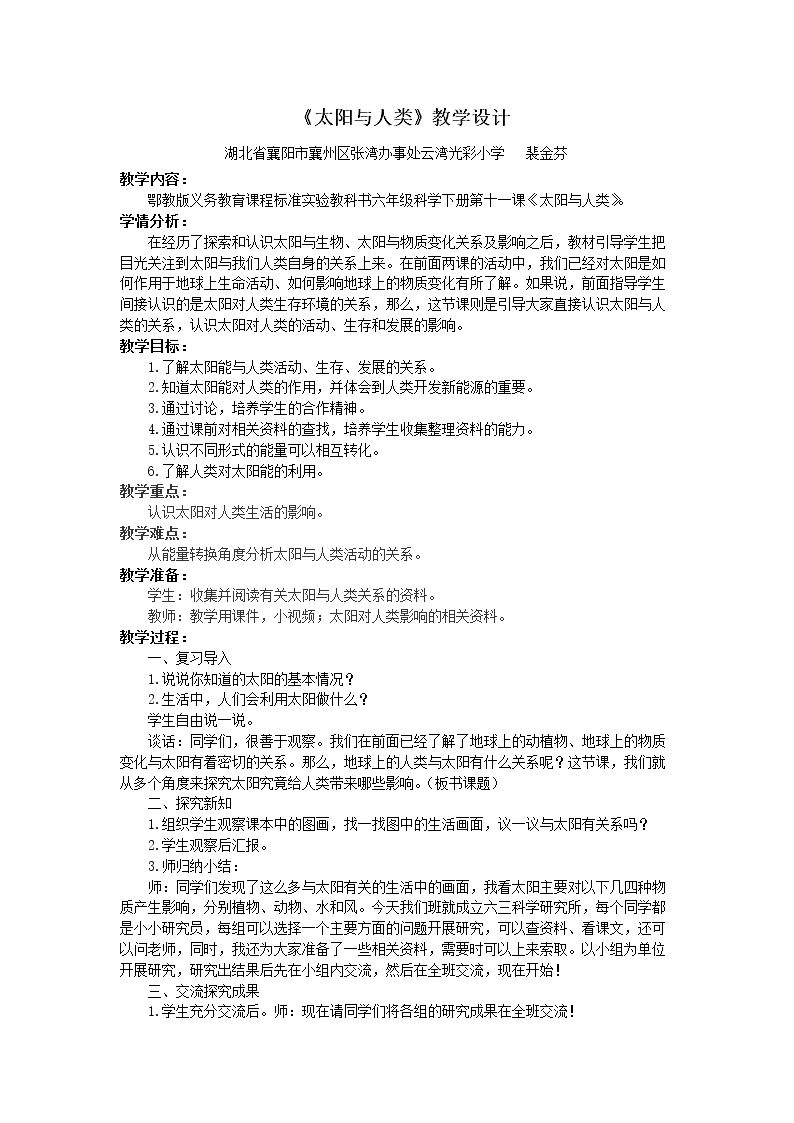 《太阳与人类》教学设计

湖北省襄阳市襄州区张湾办事处云湾光彩小学 裴金芬

教学内容：

鄂教版义务教育课程标准实验教科书六年级科学下册第十一课《太阳与人类》

学情分析：

在经历了探索和认识太阳与生物、太阳与物质变化关系及影响之后，教材引导学生把目光关注到太阳与我们人类自身的关系上来。在前面两课的活动中，我们已经对太阳是如何作用于地球上生命活动、如何影响地球上的物质变化有所了解。如果说，前面指导学生间接认识的是太阳对人类生存环境的关系，那么，这节课则是引导大家直接认识太阳与人类的关系，认识太阳对人类的活动、生存和发展的影响。

教学目标：

1.了解太阳能与人类活动、生存、发展的关系。

2.知道太阳能对人类的作用，并体会到人类开发新能源的重要。

3.通过讨论，培养学生的合作精神。

4.通过课前对相关资料的查找，培养学生收集整理资料的能力。

5.认识不同形式的能量可以相互转化。

6.了解人类对太阳能的利用。

教学重点：

认识太阳对人类生活的影响。

教学难点：

从能量转换角度分析太阳与人类活动的关系。

教学准备：

学生：收集并阅读有关太阳与人类关系的资料。

教师：教学用课件，小视频；太阳对人类影响的相关资料。

教学过程：

一、复习导入

1.说说你知道的太阳的基本情况？

2.生活中，人们会利用太阳做什么？

学生自由说一说。

谈话：同学们，很善于观察。我们在前面已经了解了地球上的动植物、地球上的物质变化与太阳有着密切的关系。那么，地球上的人类与太阳有什么关系呢？这节课，我们就从多个角度来探究太阳究竟给人类带来哪些影响。（板书课题）

二、探究新知

1.组织学生观察课本中的图画，找一找图中的生活画面，议一议与太阳有关系吗？

2.学生观察后汇报。

3.师归纳小结：

师：同学们发现了这么多与太阳有关的生活中的画面，我看太阳主要对以下几四种物质产生影响，分别植物、动物、水和风。今天我们班就成立六三科学研究所，每个同学都是小小研究员，每组可以选择一个主要方面的问题开展研究，可以查资料、看课文，还可以问老师，同时，我还为大家准备了一些相关资料，需要时可以上来索取。以小组为单位开展研究，研究出结果后先在小组内交流，然后在全班交流，现在开始！

三、交流探究成果

1.学生充分交流后。师：现在请同学们将各组的研究成果在全班交流！